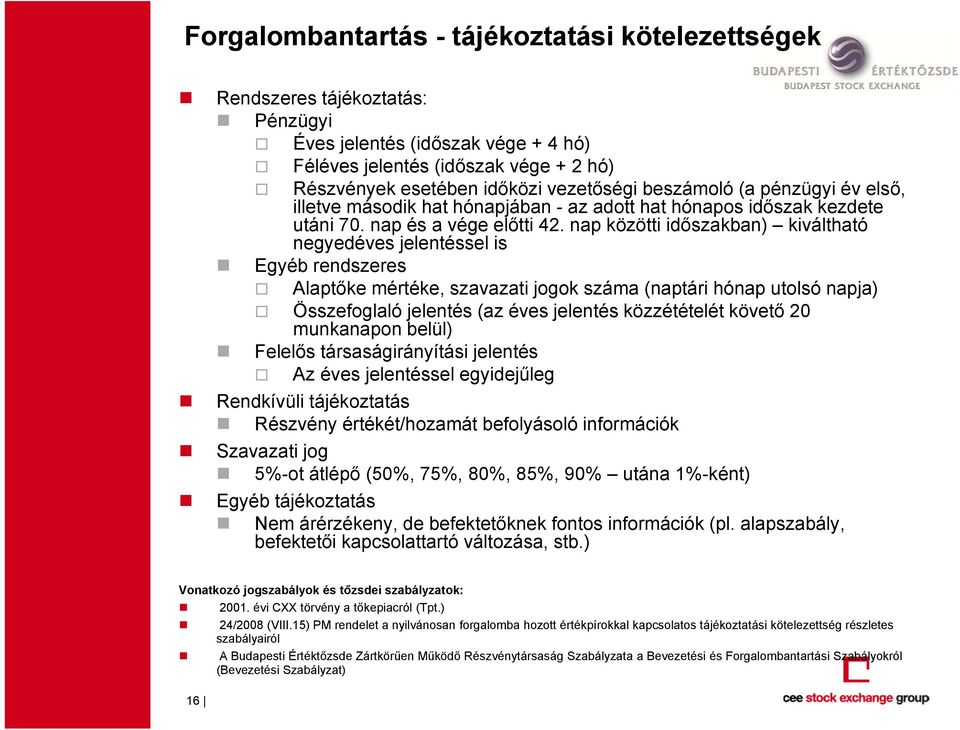 Forgalombantartás - tájékoztatási kötelezettségek

BUDAPESTI ÉRTÉKTŐZSDE
BUDAPEST STOCK EXCHANGE

Rendszeres tájékoztatás:

Pénzügyi

Éves jelentés (időszak vége + 4 hó)

Féléves jelentés (időszak vége + 2 hó)

Részvények esetében időközi vezetőségi beszámoló (a pénzügyi év első, illetve második hat hónapjában - az adott hat hónapos időszak kezdete utáni 70. nap és a vége előtti 42. nap közötti időszakban) – kiváltható negyedéves jelentéssel is

Egyéb rendszeres

Alaptőke mértéke, szavazati jogok száma (naptári hónap utolsó napja)

Összefoglaló jelentés (az éves jelentés közzétételét követő 20 munkanapon belül)

Felelős társaságirányítási jelentés

Az éves jelentéssel egyidejűleg

Rendkívüli tájékoztatás

Részvény értékét/hozamát befolyásoló információk

Szavazati jog

5%-ot átlépő (50%, 75%, 80%, 85%, 90% – utána 1%-ként)

Egyéb tájékoztatás

Nem árérzékeny, de befektetőknek fontos információk (pl. alapszabály, befektetői kapcsolattartó változása, stb.)

Vonatkozó jogszabályok és tőzsdei szabályzatok:

2001. évi CXX törvény a tőkepiacról (Tpt.)

24/2008 (VIII.15) PM rendelet a nyilvánosan forgalomba hozott értékpírokkal kapcsolatos tájékoztatási kötelezettség részletes szabályairól

A Budapesti Értéktőzsde Zártkörűen Működő Részvénytársaság Szabályzata a Bevezetési és Forgalombantartási Szabályokról (Bevezetési Szabályzat)

16 |

cee stock exchange group